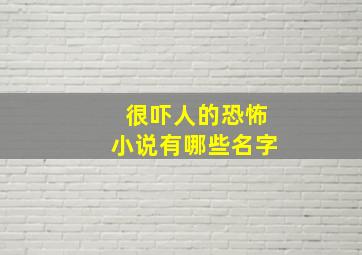 很吓人的恐怖
小说有哪些名字